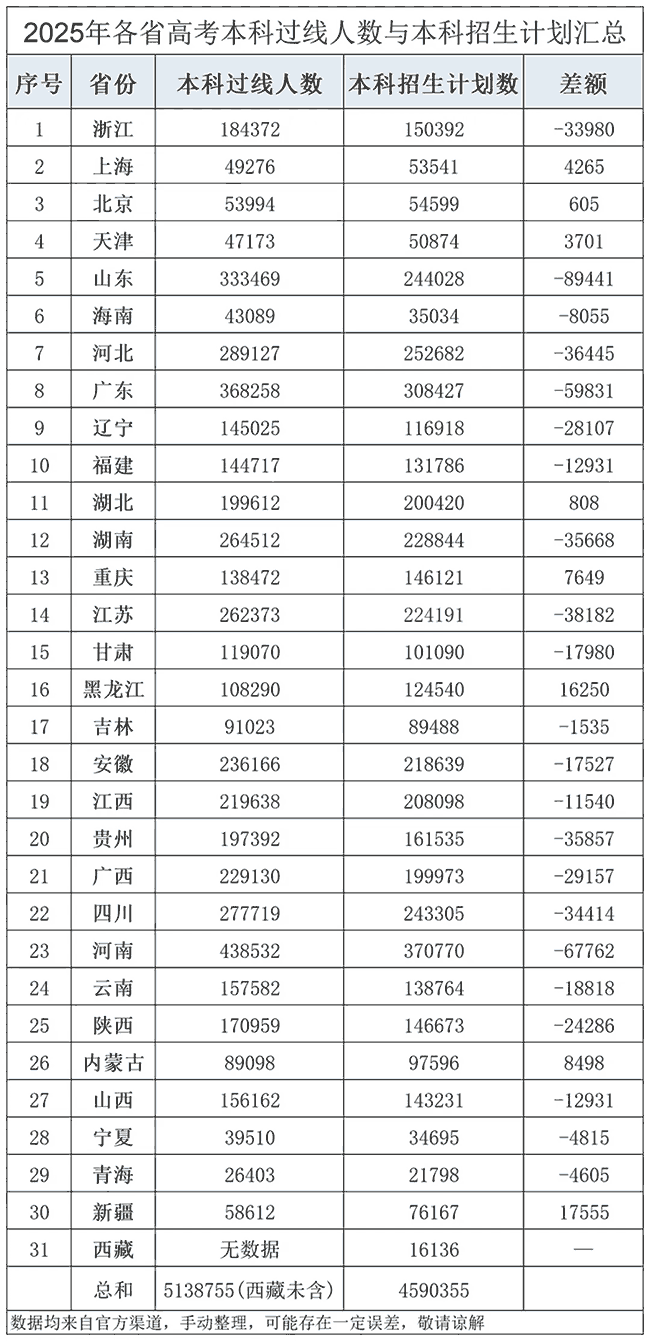 2025年各省高考本科过线人数与本科招生计划汇总

| 序号 | 省份 | 本科过线人数 | 本科招生计划数 | 差额 |
|---|---|---|---|---|
| 1 | 浙江 | 184372 | 150392 | -33980 |
| 2 | 上海 | 49276 | 53541 | 4265 |
| 3 | 北京 | 53994 | 54599 | 605 |
| 4 | 天津 | 47173 | 50874 | 3701 |
| 5 | 山东 | 333469 | 244028 | -89441 |
| 6 | 海南 | 43089 | 35034 | -8055 |
| 7 | 河北 | 289127 | 252682 | -36445 |
| 8 | 广东 | 368258 | 308427 | -59831 |
| 9 | 辽宁 | 145025 | 116918 | -28107 |
| 10 | 福建 | 144717 | 131786 | -12931 |
| 11 | 湖北 | 199612 | 200420 | 808 |
| 12 | 湖南 | 264512 | 228844 | -35668 |
| 13 | 重庆 | 138472 | 146121 | 7649 |
| 14 | 江苏 | 262373 | 224191 | -38182 |
| 15 | 甘肃 | 119070 | 101090 | -17980 |
| 16 | 黑龙江 | 108290 | 124540 | 16250 |
| 17 | 吉林 | 91023 | 89488 | -1535 |
| 18 | 安徽 | 236166 | 218639 | -17527 |
| 19 | 江西 | 219638 | 208098 | -11540 |
| 20 | 贵州 | 197392 | 161535 | -35857 |
| 21 | 广西 | 229130 | 199973 | -29157 |
| 22 | 四川 | 277719 | 243305 | -34414 |
| 23 | 河南 | 438532 | 370770 | -67762 |
| 24 | 云南 | 157582 | 138764 | -18818 |
| 25 | 陕西 | 170959 | 146673 | -24286 |
| 26 | 内蒙古 | 89098 | 97596 | 8498 |
| 27 | 山西 | 156162 | 143231 | -12931 |
| 28 | 宁夏 | 39510 | 34695 | -4815 |
| 29 | 青海 | 26403 | 21798 | -4605 |
| 30 | 新疆 | 58612 | 76167 | 17555 |
| 31 | 西藏 | 无数据 | 16136 | — |
| | 总和 | 5138755（西藏未含） | 4590355 | |

数据均来自官方渠道，手动整理，可能存在一定误差，敬请谅解